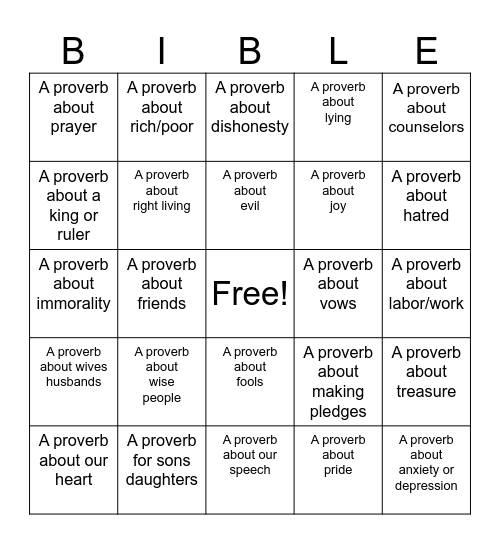 | B | I | B | L | E |
|---|---|---|---|---|
| A proverb about prayer | A proverb about rich/poor | A proverb about dishonesty | A proverb about lying | A proverb about counselors |
| A proverb about a king or ruler | A proverb about right living | A proverb about evil | A proverb about joy | A proverb about hatred |
| A proverb about immorality | A proverb about friends | Free! | A proverb about vows | A proverb about labor/work |
| A proverb about wives husbands | A proverb about wise people | A proverb about fools | A proverb about making pledges | A proverb about treasure |
| A proverb about our heart | A proverb for sons daughters | A proverb about our speech | A proverb about pride | A proverb about anxiety or depression |